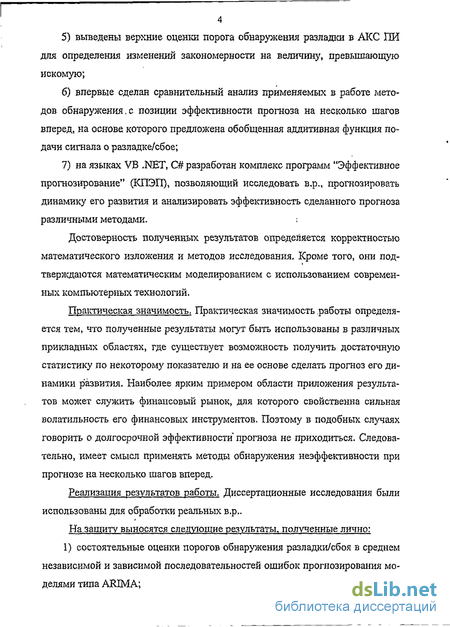 4

5) выведены верхние оценки порога обнаружения разладки в АКС ПИ для определения изменений закономерности на величину, превышающую искомую;

6) впервые сделан сравнительный анализ применяемых в работе методов обнаружения с позиции эффективности прогноза на несколько шагов вперед, на основе которого предложена обобщенная аддитивная функция подачи сигнала о разладке/сбое;

7) на языках VB .NET, C# разработан комплекс программ "Эффективное прогнозирование" (КПЭП), позволяющий исследовать в.р., прогнозировать динамику его развития и анализировать эффективность сделанного прогноза различными методами.

Достоверность полученных результатов определяется корректностью математического изложения и методов исследования. Кроме того, они подтверждаются математическим моделированием с использованием современных компьютерных технологий.

Практическая значимость. Практическая значимость работы определяется тем, что полученные результаты могут быть использованы в различных прикладных областях, где существует возможность получить достаточную статистику по некоторому показателю и на ее основе сделать прогноз его динамики развития. Наиболее ярким примером области приложения результатов может служить финансовый рынок, для которого свойственна сильная волатильность его финансовых инструментов. Поэтому в подобных случаях говорить о долгосрочной эффективности прогноза не приходиться. Следовательно, имеет смысл применять методы обнаружения неэффективности при прогнозе на несколько шагов вперед.

Реализация результатов работы. Диссертационные исследования были использованы для обработки реальных в.р..

На защиту выносятся следующие результаты, полученные лично:

1) состоятельные оценки порогов обнаружения разладки/сбоя в среднем независимой и зависимой последовательностей ошибок прогнозирования моделями типа ARIMA;

dsLib.net
библиотека диссертаций